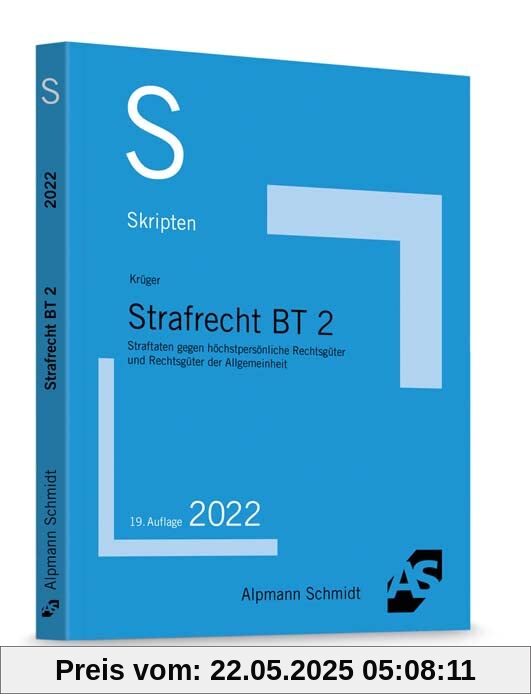 S
2022
Strafrecht BT 2
Alpmann Schmidt
AS

S
Skripten

Krüger
Strafrecht BT 2
Straftaten gegen höchstpersönliche Rechtsgüter und Rechtsgüter der Allgemeinheit

19. Auflage 2022

Alpmann Schmidt
AS

Preis vom: 22.05.2025 05:08:11